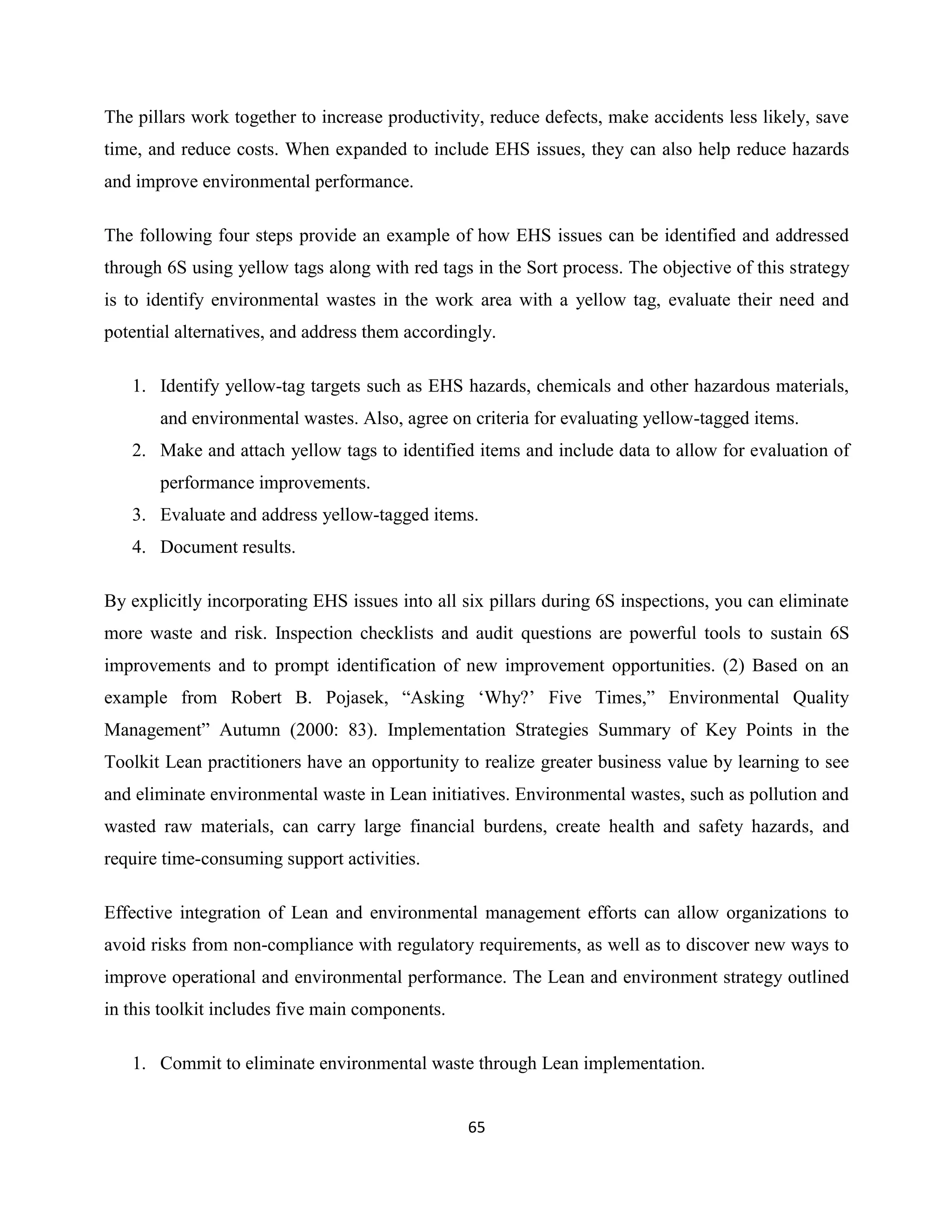 The pillars work together to increase productivity, reduce defects, make accidents less likely, save time, and reduce costs. When expanded to include EHS issues, they can also help reduce hazards and improve environmental performance.

The following four steps provide an example of how EHS issues can be identified and addressed through 6S using yellow tags along with red tags in the Sort process. The objective of this strategy is to identify environmental wastes in the work area with a yellow tag, evaluate their need and potential alternatives, and address them accordingly.

1. Identify yellow-tag targets such as EHS hazards, chemicals and other hazardous materials, and environmental wastes. Also, agree on criteria for evaluating yellow-tagged items.
2. Make and attach yellow tags to identified items and include data to allow for evaluation of performance improvements.
3. Evaluate and address yellow-tagged items.
4. Document results.

By explicitly incorporating EHS issues into all six pillars during 6S inspections, you can eliminate more waste and risk. Inspection checklists and audit questions are powerful tools to sustain 6S improvements and to prompt identification of new improvement opportunities. (2) Based on an example from Robert B. Pojasek, “Asking ‘Why?’ Five Times,” Environmental Quality Management” Autumn (2000: 83). Implementation Strategies Summary of Key Points in the Toolkit Lean practitioners have an opportunity to realize greater business value by learning to see and eliminate environmental waste in Lean initiatives. Environmental wastes, such as pollution and wasted raw materials, can carry large financial burdens, create health and safety hazards, and require time-consuming support activities.

Effective integration of Lean and environmental management efforts can allow organizations to avoid risks from non-compliance with regulatory requirements, as well as to discover new ways to improve operational and environmental performance. The Lean and environment strategy outlined in this toolkit includes five main components.

1. Commit to eliminate environmental waste through Lean implementation.

65